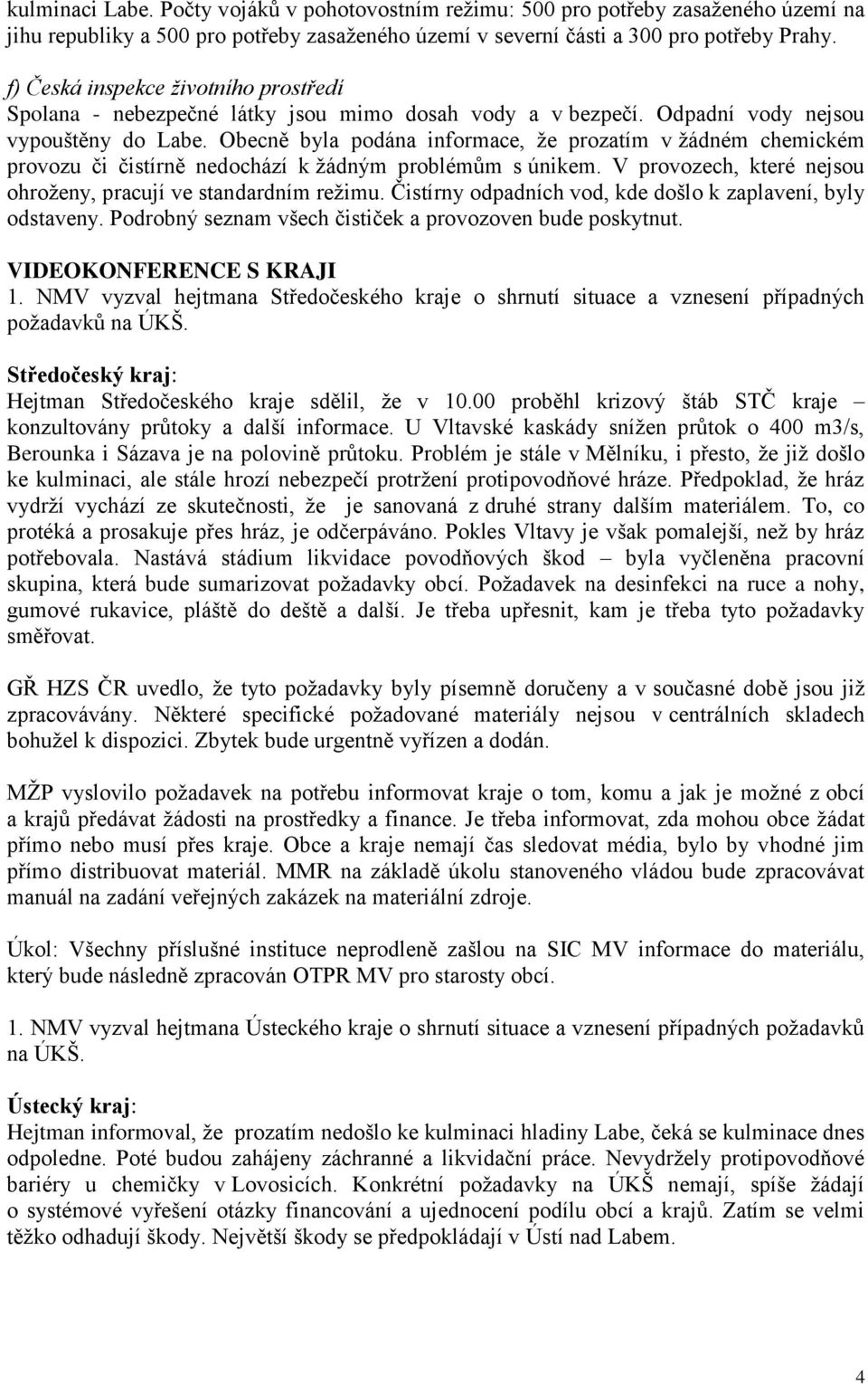 kulminaci Labe. Počty vojáků v pohotovostním režimu: 500 pro potřeby zasaženého území na jihu republiky a 500 pro potřeby zasaženého území v severní části a 300 pro potřeby Prahy.

f) Česká inspekce životního prostředí
Spolana - nebezpečné látky jsou mimo dosah vody a v bezpečí. Odpadní vody nejsou vypouštěny do Labe. Obecně byla podána informace, že prozatím v žádném chemickém provozu či čistírně nedochází k žádným problémům s únikem. V provozech, které nejsou ohroženy, pracují ve standardním režimu. Čistírny odpadních vod, kde došlo k zaplavení, byly odstaveny. Podrobný seznam všech čističek a provozoven bude poskytnut.

VIDEOKONFERENCE S KRAJI
1. NMV vyzval hejtmana Středočeského kraje o shrnutí situace a vznesení případných požadavků na ÚKŠ.

Středočeský kraj:
Hejtman Středočeského kraje sdělil, že v 10.00 proběhl krizový štáb STČ kraje – konzultovány průtoky a další informace. U Vltavské kaskády snížen průtok o 400 m3/s, Berounka i Sázava je na polovině průtoku. Problém je stále v Mělníku, i přesto, že již došlo ke kulminaci, ale stále hrozí nebezpečí protržení protipovodňové hráze. Předpoklad, že hráz vydrží vychází ze skutečnosti, že je sanovaná z druhé strany dalším materiálem. To, co protéká a prosakuje přes hráz, je odčerpáváno. Pokles Vltavy je však pomalejší, než by hráz potřebovala. Nastává stádium likvidace povodňových škod – byla vyčleněna pracovní skupina, která bude sumarizovat požadavky obcí. Požadavek na desinfekci na ruce a nohy, gumové rukavice, pláště do deště a další. Je třeba upřesnit, kam je třeba tyto požadavky směřovat.

GŘ HZS ČR uvedlo, že tyto požadavky byly písemně doručeny a v současné době jsou již zpracovávány. Některé specifické požadované materiály nejsou v centrálních skladech bohužel k dispozici. Zbytek bude urgentně vyřízen a dodán.

MŽP vyslovilo požadavek na potřebu informovat kraje o tom, komu a jak je možné z obcí a krajů předávat žádosti na prostředky a finance. Je třeba informovat, zda mohou obce žádat přímo nebo musí přes kraje. Obce a kraje nemají čas sledovat média, bylo by vhodné jim přímo distribuovat materiál. MMR na základě úkolu stanoveného vládou bude zpracovávat manuál na zadání veřejných zakázek na materiální zdroje.

Úkol: Všechny příslušné instituce neprodleně zašlou na SIC MV informace do materiálu, který bude následně zpracován OTPR MV pro starosty obcí.

1. NMV vyzval hejtmana Ústeckého kraje o shrnutí situace a vznesení případných požadavků na ÚKŠ.

Ústecký kraj:
Hejtman informoval, že prozatím nedošlo ke kulminaci hladiny Labe, čeká se kulminace dnes odpoledne. Poté budou zahájeny záchranné a likvidační práce. Nevydržely protipovodňové bariéry u chemičky v Lovosicích. Konkrétní požadavky na ÚKŠ nemají, spíše žádají o systémové vyřešení otázky financování a ujednocení podílu obcí a krajů. Zatím se velmi těžko odhadují škody. Největší škody se předpokládají v Ústí nad Labem.

4